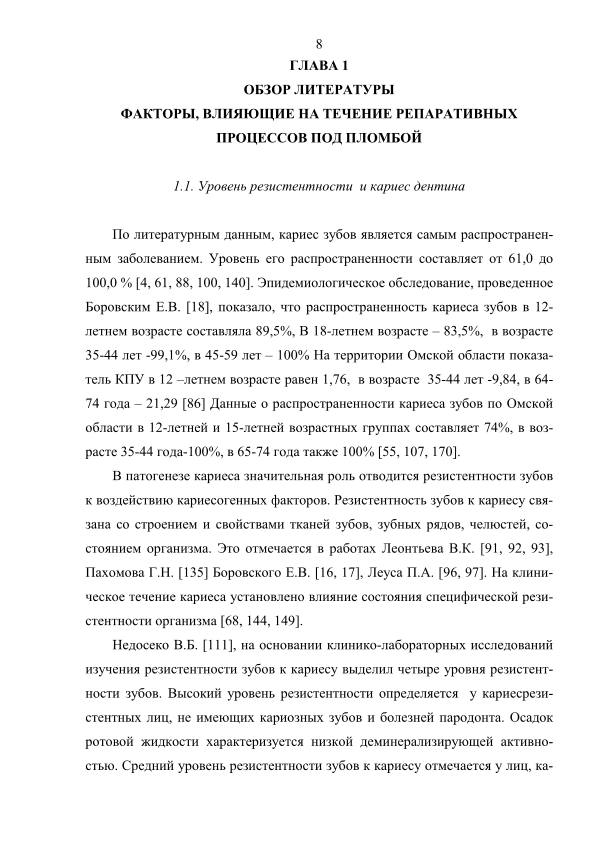 8

ГЛАВА 1

ОБЗОР ЛИТЕРАТУРЫ

ФАКТОРЫ, ВЛИЯЮЩИЕ НА ТЕЧЕНИЕ РЕПАРАТИВНЫХ ПРОЦЕССОВ ПОД ПЛОМБОЙ

1.1. Уровень резистентности и кариес дентина

По литературным данным, кариес зубов является самым распространенным заболеванием. Уровень его распространенности составляет от 61,0 до 100,0 % [4, 61, 88, 100, 140]. Эпидемиологическое обследование, проведенное Боровским Е.В. [18], показало, что распространенность кариеса зубов в 12-летнем возрасте составляла 89,5%, В 18-летнем возрасте – 83,5%, в возрасте 35-44 лет -99,1%, в 45-59 лет – 100% На территории Омской области показатель КПУ в 12 –летнем возрасте равен 1,76, в возрасте 35-44 лет -9,84, в 64-74 года – 21,29 [86] Данные о распространенности кариеса зубов по Омской области в 12-летней и 15-летней возрастных группах составляет 74%, в возрасте 35-44 года-100%, в 65-74 года также 100% [55, 107, 170].

В патогенезе кариеса значительная роль отводится резистентности зубов к воздействию кариесогенных факторов. Резистентность зубов к кариесу связана со строением и свойствами тканей зубов, зубных рядов, челюстей, состоянием организма. Это отмечается в работах Леонтьева В.К. [91, 92, 93], Пахомова Г.Н. [135] Боровского Е.В. [16, 17], Леуса П.А. [96, 97]. На клиническое течение кариеса установлено влияние состояния специфической резистентности организма [68, 144, 149].

Недосеко В.Б. [111], на основании клинико-лабораторных исследований изучения резистентности зубов к кариесу выделил четыре уровня резистентности зубов. Высокий уровень резистентности определяется у кариесрезистентных лиц, не имеющих кариозных зубов и болезней пародонта. Осадок ротовой жидкости характеризуется низкой деминерализирующей активностью. Средний уровень резистентности зубов к кариесу отмечается у лиц, ка-